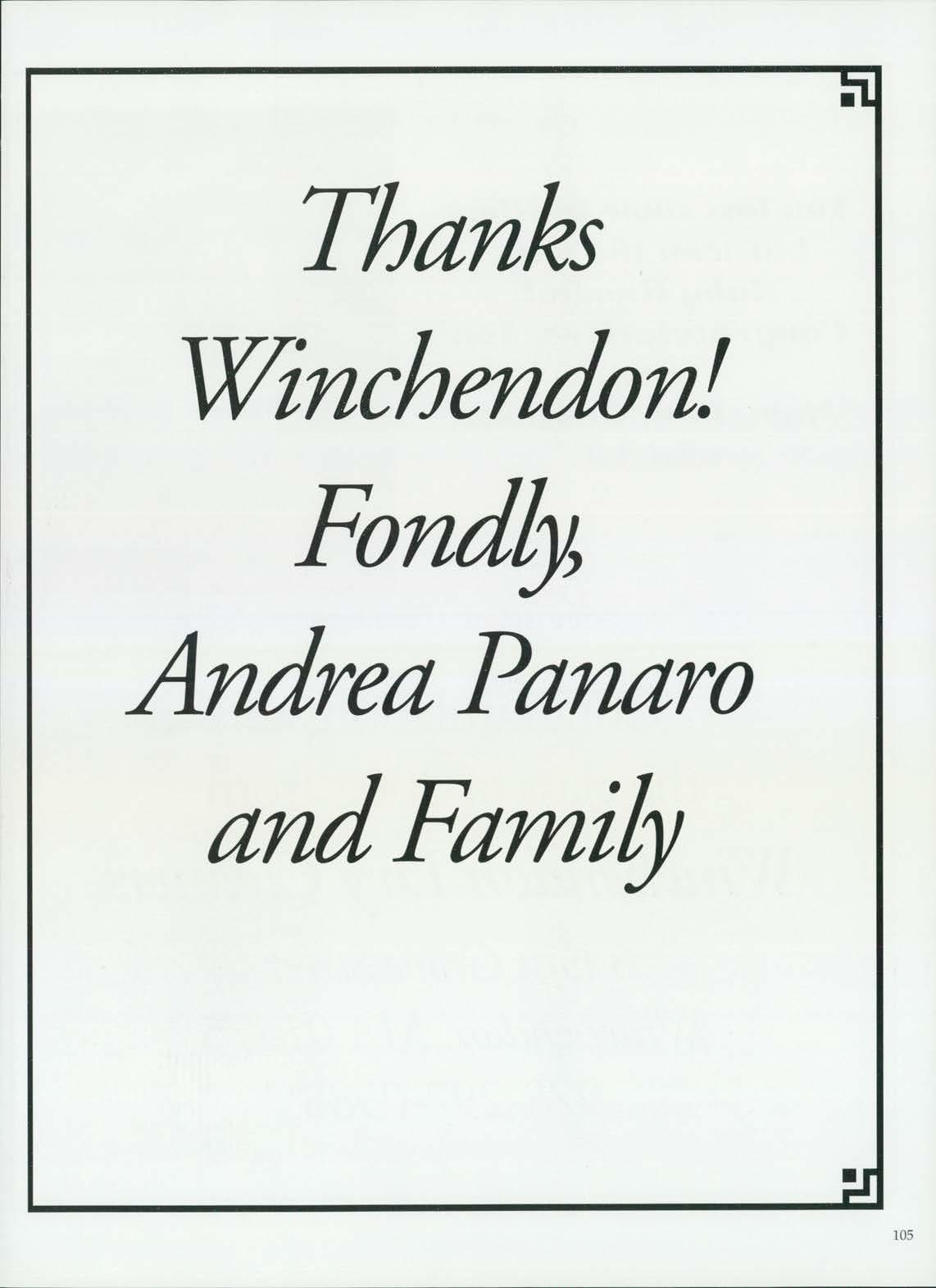 Thanks
Winchendon!
Fondly,
Andrea Panaro
and Family

105